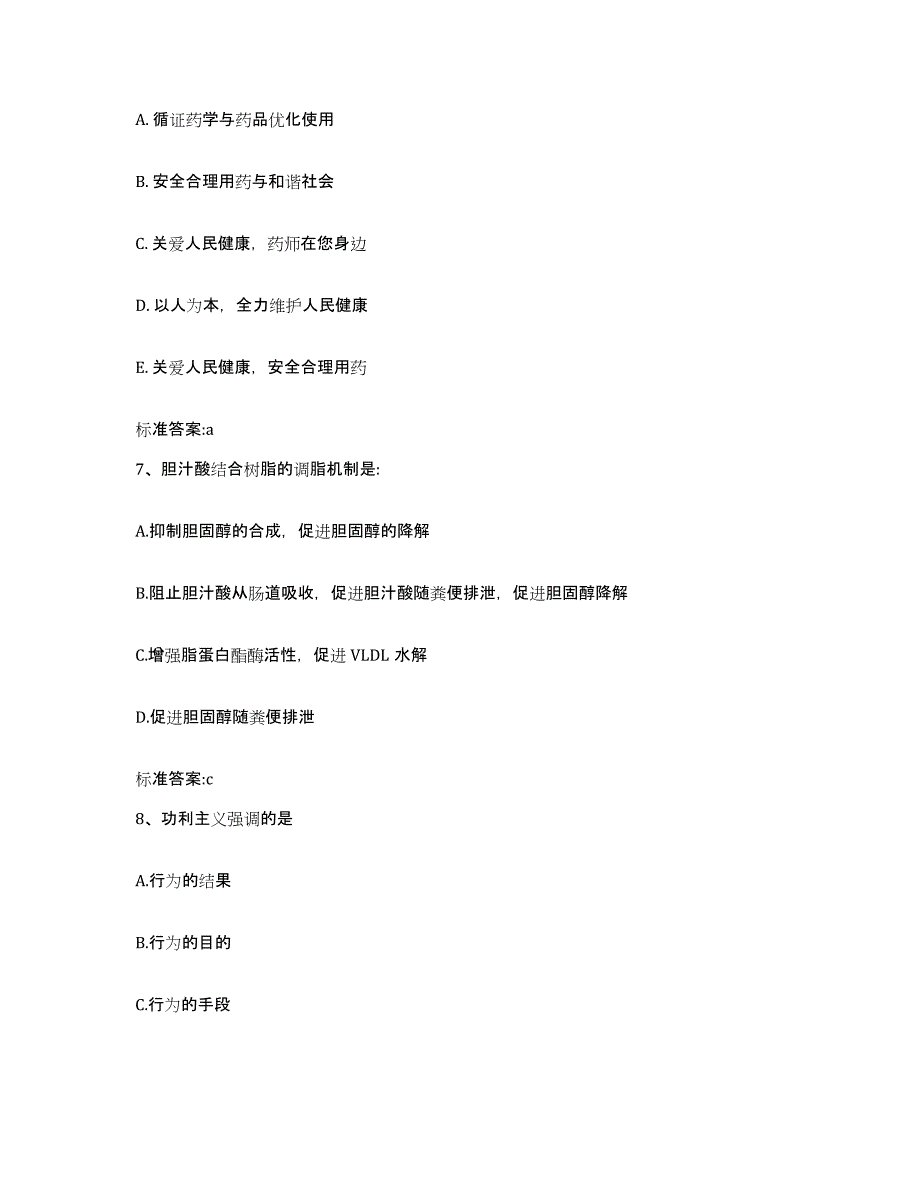 A. 循证药学与药品优化使用

B. 安全合理用药与和谐社会

C. 关爱人民健康，药师在您身边

D. 以人为本，全力维护人民健康

E. 关爱人民健康，安全合理用药

标准答案:a

7、胆汁酸结合树脂的调脂机制是:

A.抑制胆固醇的合成，促进胆固醇的降解

B.阻止胆汁酸从肠道吸收，促进胆汁酸随粪便排泄，促进胆固醇降解

C.增强脂蛋白酯酶活性，促进 VLDL 水解

D.促进胆固醇随粪便排泄

标准答案:c

8、功利主义强调的是

A.行为的结果

B.行为的目的

C.行为的手段